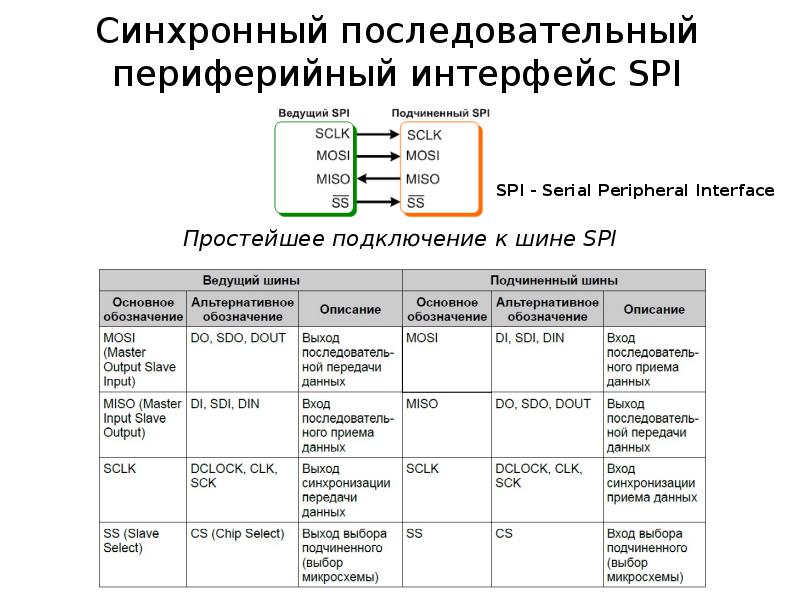 Синхронный последовательный периферийный интерфейс SPI

Ведущий SPI

SCLK
MOSI
MISO
$\overline{SS}$

Подчиненный SPI

SCLK
MOSI
MISO
$\overline{SS}$

SPI - Serial Peripheral Interface

Простейшее подключение к шине SPI

| Ведущий шины | | | Подчиненный шины | | |
|---|---|---|---|---|---|
| Основное обозначение | Альтернативное обозначение | Описание | Основное обозначение | Альтернативное обозначение | Описание |
| MOSI (Master Output Slave Input) | DO, SDO, DOUT | Выход последовательной передачи данных | MOSI | DI, SDI, DIN | Вход последовательного приема данных |
| MISO (Master Input Slave Output) | DI, SDI, DIN | Вход последовательного приема данных | MISO | DO, SDO, DOUT | Выход последовательной передачи данных |
| SCLK | DCLOCK, CLK, SCK | Выход синхронизации передачи данных | SCLK | DCLOCK, CLK, SCK | Вход синхронизации приема данных |
| SS (Slave Select) | CS (Chip Select) | Выход выбора подчиненного (выбор микросхемы) | SS | CS | Вход выбора подчиненного (выбор микросхемы) |